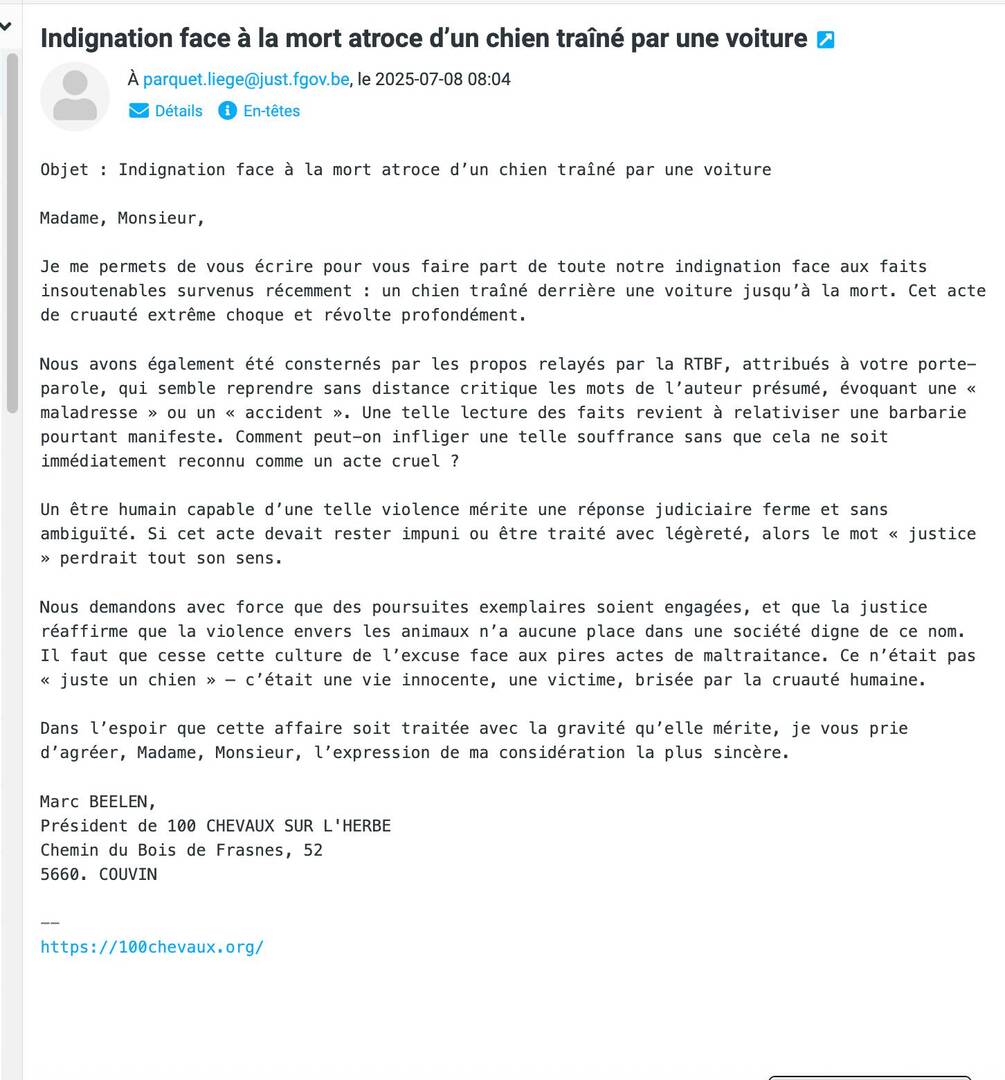 Indignation face à la mort atroce d’un chien traîné par une voiture

À parquet.liege@just.fgov.be, le 2025-07-08 08:04
Détails En-têtes

Objet : Indignation face à la mort atroce d’un chien traîné par une voiture

Madame, Monsieur,

Je me permets de vous écrire pour vous faire part de toute notre indignation face aux faits insoutenables survenus récemment : un chien traîné derrière une voiture jusqu’à la mort. Cet acte de cruauté extrême choque et révolte profondément.

Nous avons également été consternés par les propos relayés par la RTBF, attribués à votre porte-parole, qui semble reprendre sans distance critique les mots de l’auteur présumé, évoquant une « maladresse » ou un « accident ». Une telle lecture des faits revient à relativiser une barbarie pourtant manifeste. Comment peut-on infliger une telle souffrance sans que cela ne soit immédiatement reconnu comme un acte cruel ?

Un être humain capable d’une telle violence mérite une réponse judiciaire ferme et sans ambiguïté. Si cet acte devait rester impuni ou être traité avec légèreté, alors le mot « justice » perdrait tout son sens.

Nous demandons avec force que des poursuites exemplaires soient engagées, et que la justice réaffirme que la violence envers les animaux n’a aucune place dans une société digne de ce nom. Il faut que cesse cette culture de l’excuse face aux pires actes de maltraitance. Ce n’était pas « juste un chien » — c’était une vie innocente, une victime, brisée par la cruauté humaine.

Dans l’espoir que cette affaire soit traitée avec la gravité qu’elle mérite, je vous prie d’agréer, Madame, Monsieur, l’expression de ma considération la plus sincère.

Marc BEELEN,
Président de 100 CHEVAUX SUR L'HERBE
Chemin du Bois de Frasnes, 52
5660. COUVIN

--
https://100chevaux.org/